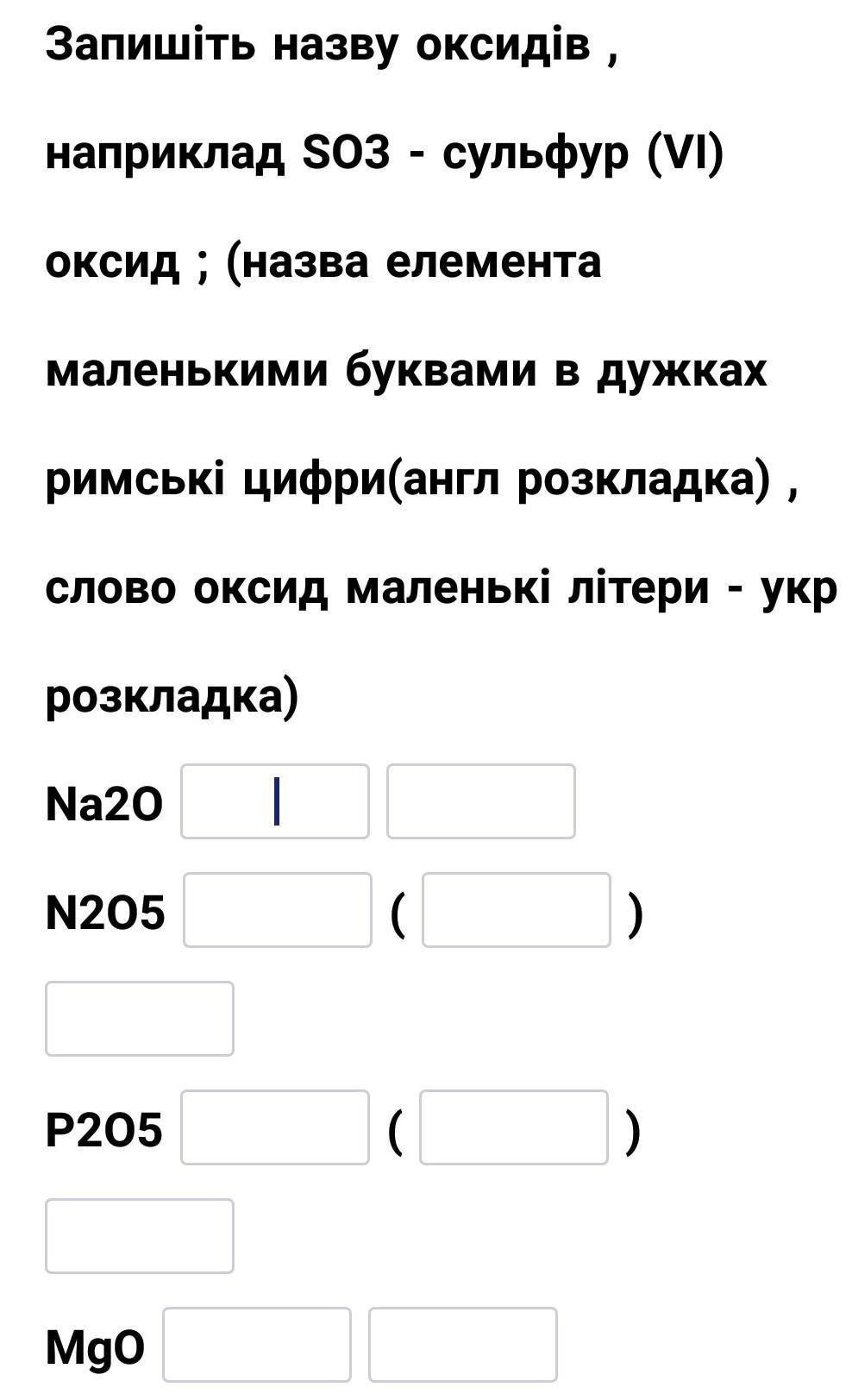 Запишіть назву оксидів , наприклад SO3 - сульфур (VI) оксид ; (назва елемента маленькими буквами в дужках римські цифри(англ розкладка) , слово оксид маленькі літери - укр розкладка)

Na2O

N2O5 ( )

P2O5 ( )

MgO